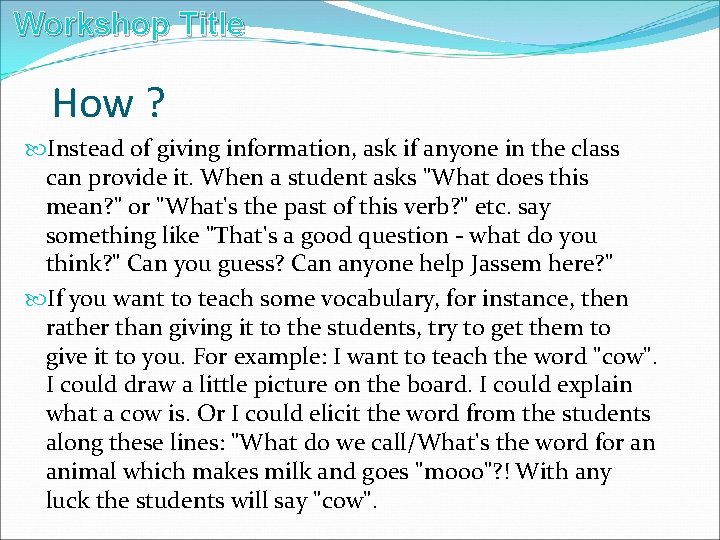 Workshop Title

How ?

Instead of giving information, ask if anyone in the class can provide it. When a student asks "What does this mean?" or "What's the past of this verb?" etc. say something like "That's a good question - what do you think?" Can you guess? Can anyone help Jassem here?"

If you want to teach some vocabulary, for instance, then rather than giving it to the students, try to get them to give it to you. For example: I want to teach the word "cow". I could draw a little picture on the board. I could explain what a cow is. Or I could elicit the word from the students along these lines: "What do we call/What's the word for an animal which makes milk and goes "mooo"?! With any luck the students will say "cow".